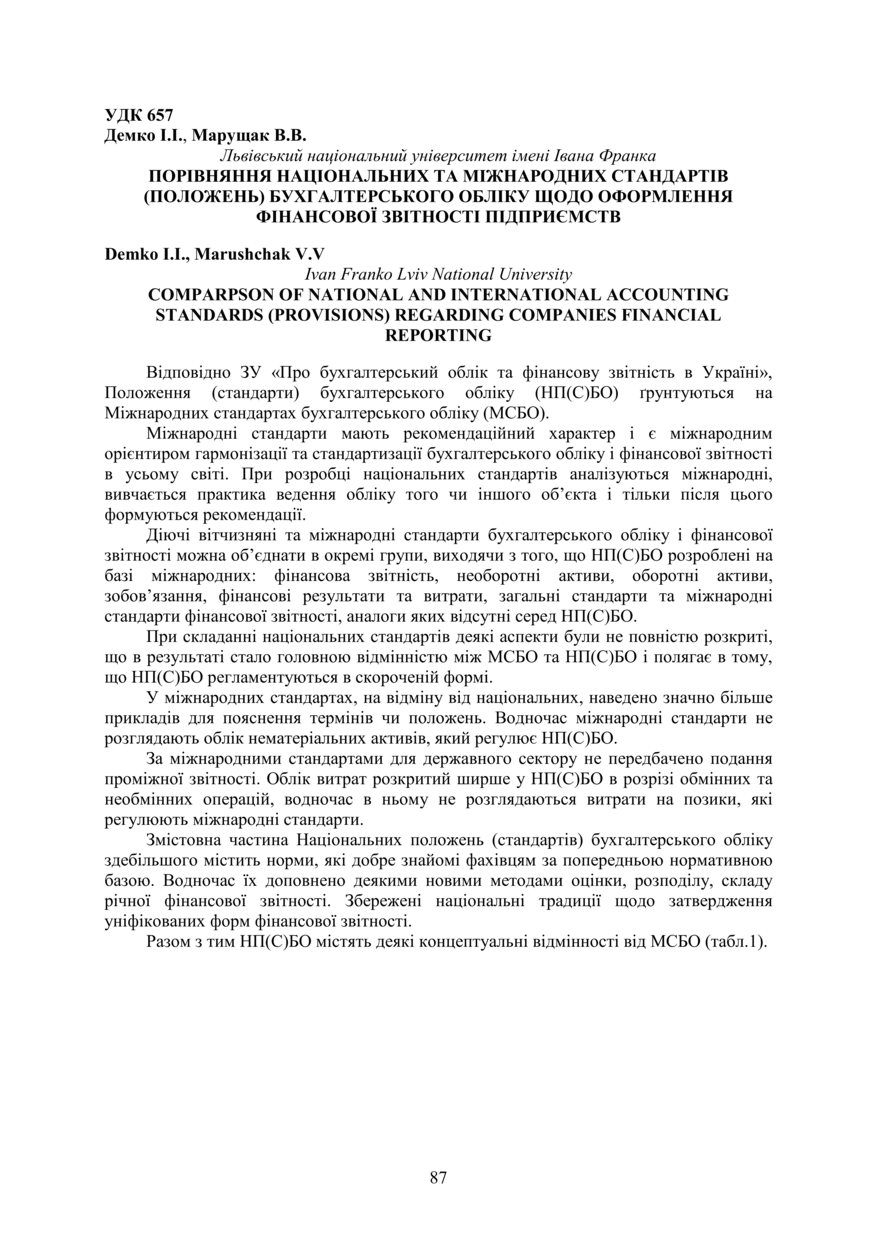 УДК 657
Демко І.І., Марущак В.В.

Львівський національний університет імені Івана Франка

ПОРІВНЯННЯ НАЦІОНАЛЬНИХ ТА МІЖНАРОДНИХ СТАНДАРТІВ (ПОЛОЖЕНЬ) БУХГАЛТЕРСЬКОГО ОБЛІКУ ЩОДО ОФОРМЛЕННЯ ФІНАНСОВОЇ ЗВІТНОСТІ ПІДПРИЄМСТВ

Demko I.I., Marushchak V.V

Ivan Franko Lviv National University

COMPARPSON OF NATIONAL AND INTERNATIONAL ACCOUNTING STANDARDS (PROVISIONS) REGARDING COMPANIES FINANCIAL REPORTING

Відповідно ЗУ «Про бухгалтерський облік та фінансову звітність в Україні», Положення (стандарти) бухгалтерського обліку (НП(С)БО) ґрунтуються на Міжнародних стандартах бухгалтерського обліку (МСБО).

Міжнародні стандарти мають рекомендаційний характер і є міжнародним орієнтиром гармонізації та стандартизації бухгалтерського обліку і фінансової звітності в усьому світі. При розробці національних стандартів аналізуються міжнародні, вивчається практика ведення обліку того чи іншого об’єкта і тільки після цього формуються рекомендації.

Діючі вітчизняні та міжнародні стандарти бухгалтерського обліку і фінансової звітності можна об’єднати в окремі групи, виходячи з того, що НП(С)БО розроблені на базі міжнародних: фінансова звітність, необоротні активи, оборотні активи, зобов’язання, фінансові результати та витрати, загальні стандарти та міжнародні стандарти фінансової звітності, аналоги яких відсутні серед НП(С)БО.

При складанні національних стандартів деякі аспекти були не повністю розкриті, що в результаті стало головною відмінністю між МСБО та НП(С)БО і полягає в тому, що НП(С)БО регламентуються в скороченій формі.

У міжнародних стандартах, на відміну від національних, наведено значно більше прикладів для пояснення термінів чи положень. Водночас міжнародні стандарти не розглядають облік нематеріальних активів, який регулює НП(С)БО.

За міжнародними стандартами для державного сектору не передбачено подання проміжної звітності. Облік витрат розкритий ширше у НП(С)БО в розрізі обмінних та необмінних операцій, водночас в ньому не розглядаються витрати на позики, які регулюють міжнародні стандарти.

Змістовна частина Національних положень (стандартів) бухгалтерського обліку здебільшого містить норми, які добре знайомі фахівцям за попередньою нормативною базою. Водночас їх доповнено деякими новими методами оцінки, розподілу, складу річної фінансової звітності. Збережені національні традиції щодо затвердження уніфікованих форм фінансової звітності.

Разом з тим НП(С)БО містять деякі концептуальні відмінності від МСБО (табл.1).

87